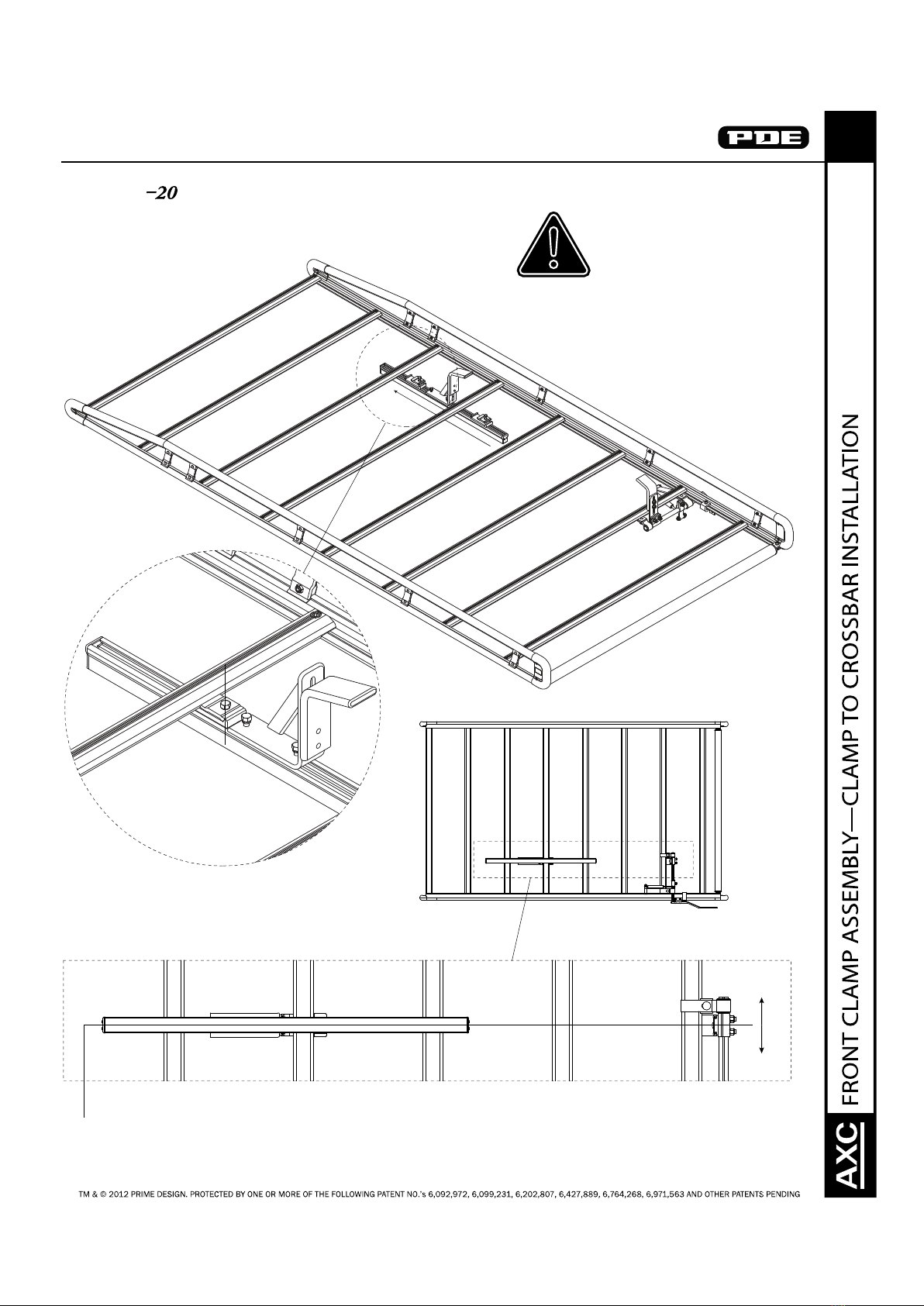 PDE

−20

AXC FRONT CLAMP ASSEMBLY—CLAMP TO CROSSBAR INSTALLATION

TM & © 2012 PRIME DESIGN. PROTECTED BY ONE OR MORE OF THE FOLLOWING PATENT NO.'s 6,092,972, 6,099,231, 6,202,807, 6,427,889, 6,764,268, 6,971,563 AND OTHER PATENTS PENDING